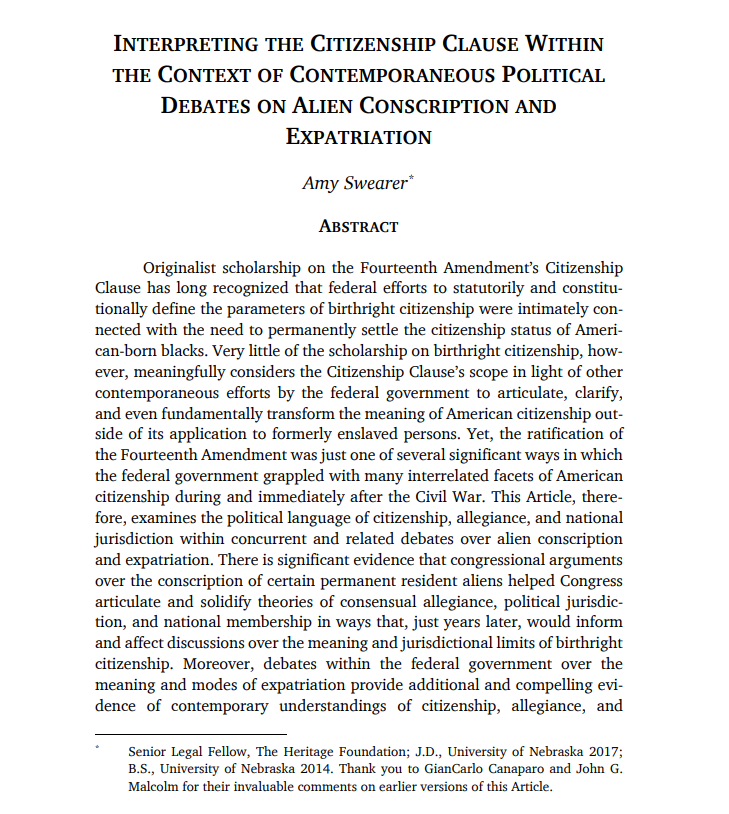 INTERPRETING THE CITIZENSHIP CLAUSE WITHIN THE CONTEXT OF CONTEMPORANEOUS POLITICAL DEBATES ON ALIEN CONSCRIPTION AND EXPATRIATION

Amy Swearer*

ABSTRACT

Originalist scholarship on the Fourteenth Amendment's Citizenship Clause has long recognized that federal efforts to statutorily and constitutionally define the parameters of birthright citizenship were intimately connected with the need to permanently settle the citizenship status of American-born blacks. Very little of the scholarship on birthright citizenship, however, meaningfully considers the Citizenship Clause's scope in light of other contemporaneous efforts by the federal government to articulate, clarify, and even fundamentally transform the meaning of American citizenship outside of its application to formerly enslaved persons. Yet, the ratification of the Fourteenth Amendment was just one of several significant ways in which the federal government grappled with many interrelated facets of American citizenship during and immediately after the Civil War. This Article, therefore, examines the political language of citizenship, allegiance, and national jurisdiction within concurrent and related debates over alien conscription and expatriation. There is significant evidence that congressional arguments over the conscription of certain permanent resident aliens helped Congress articulate and solidify theories of consensual allegiance, political jurisdiction, and national membership in ways that, just years later, would inform and affect discussions over the meaning and jurisdictional limits of birthright citizenship. Moreover, debates within the federal government over the meaning and modes of expatriation provide additional and compelling evidence of contemporary understandings of citizenship, allegiance, and

* Senior Legal Fellow, The Heritage Foundation; J.D., University of Nebraska 2017; B.S., University of Nebraska 2014. Thank you to GianCarlo Canaparo and John G. Malcolm for their invaluable comments on earlier versions of this Article.